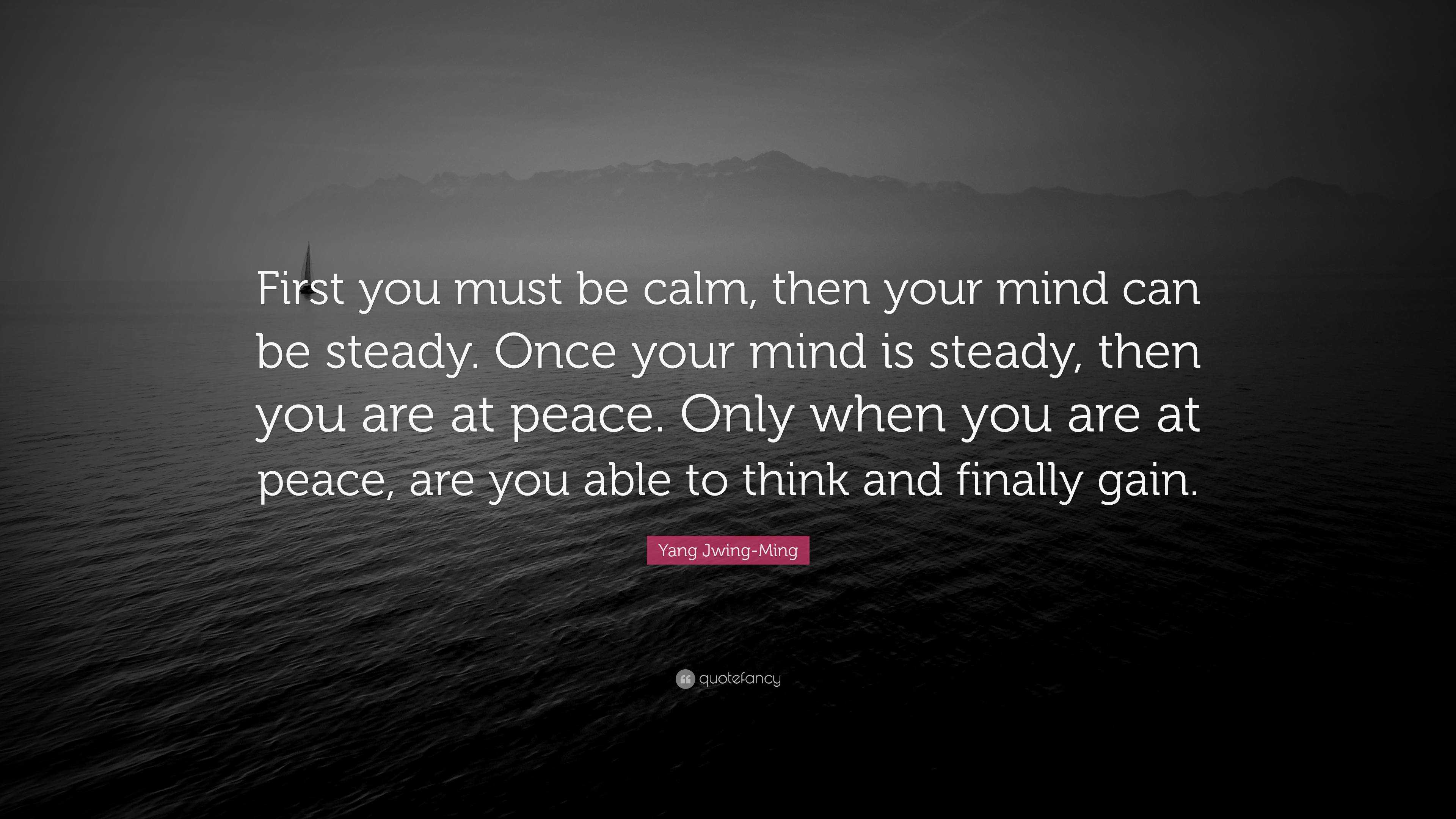 First you must be calm, then your mind can be steady. Once your mind is steady, then you are at peace. Only when you are at peace, are you able to think and finally gain.

Yang Jwing-Ming

quotefancy